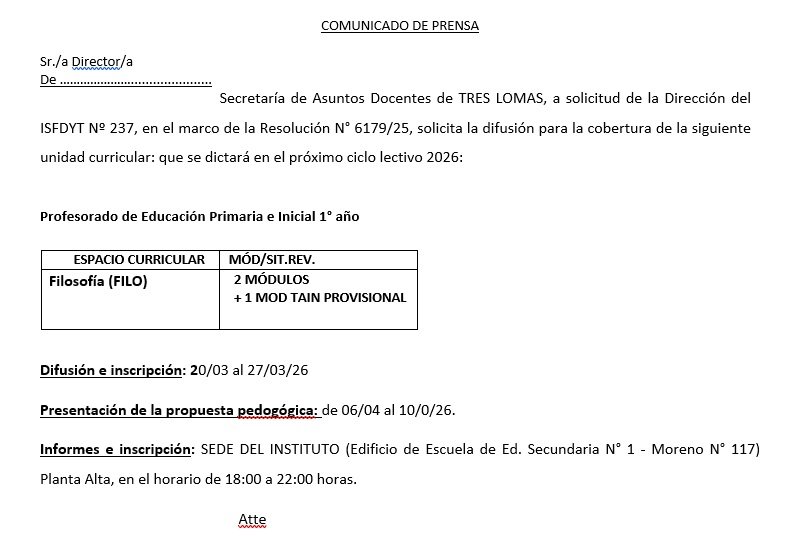 COMUNICADO DE PRENSA

Sr./a Director/a
De ……………………………………

Secretaría de Asuntos Docentes de TRES LOMAS, a solicitud de la Dirección del ISFDYT Nº 237, en el marco de la Resolución N° 6179/25, solicita la difusión para la cobertura de la siguiente unidad curricular: que se dictará en el próximo ciclo lectivo 2026:

Profesorado de Educación Primaria e Inicial 1° año

| ESPACIO CURRICULAR | MÓD/SIT.REV. |
|---|---|
| Filosofía (FILO) | 2 MÓDULOS + 1 MOD TAIN PROVISIONAL |

Difusión e inscripción: 20/03 al 27/03/26

Presentación de la propuesta pedogógica: de 06/04 al 10/0/26.

Informes e inscripción: SEDE DEL INSTITUTO (Edificio de Escuela de Ed. Secundaria N° 1 - Moreno N° 117) Planta Alta, en el horario de 18:00 a 22:00 horas.

Atte